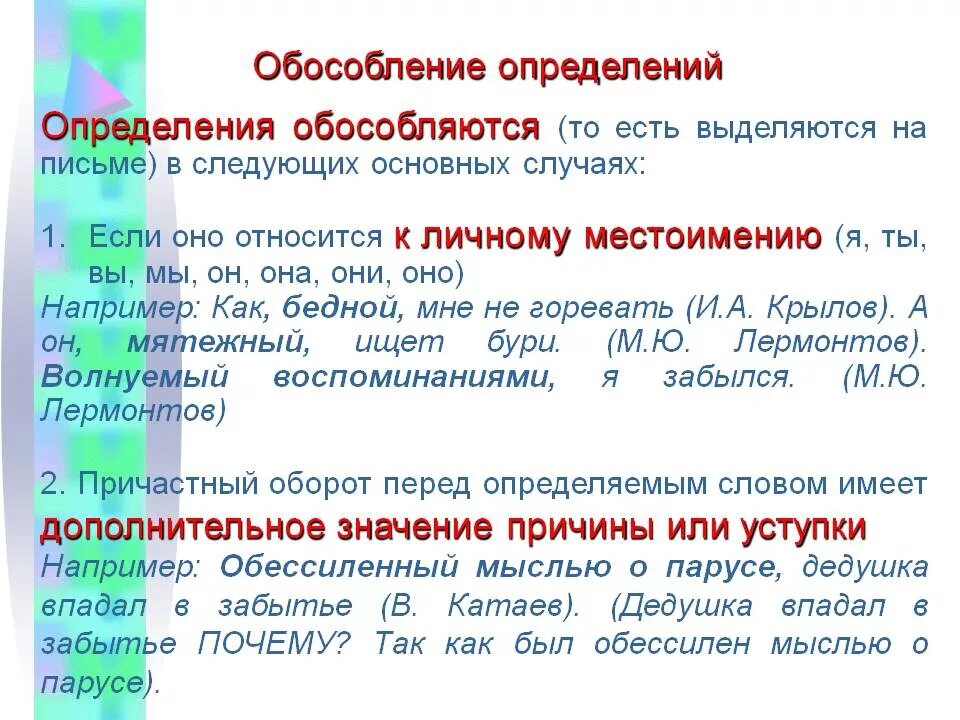 Обособление определений

Определения обособляются (то есть выделяются на письме) в следующих основных случаях:

1. Если оно относится к личному местоимению (я, ты, вы, мы, он, она, они, оно)

Например: Как, бедной, мне не горевать (И.А. Крылов). А он, мятежный, ищет бури. (М.Ю. Лермонтов). Волнуемый воспоминаниями, я забылся. (М.Ю. Лермонтов)

2. Причастный оборот перед определяемым словом имеет дополнительное значение причины или уступки

Например: Обессиленный мыслью о парусе, дедушка впадал в забытье (В. Катаев). (Дедушка впадал в забытье ПОЧЕМУ? Так как был обессилен мыслью о парусе).